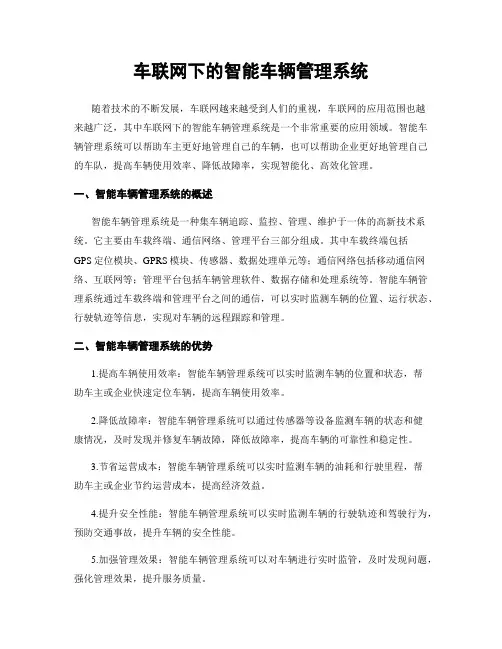 车联网下的智能车辆管理系统

随着技术的不断发展，车联网越来越受到人们的重视，车联网的应用范围也越来越广泛，其中车联网下的智能车辆管理系统是一个非常重要的应用领域。智能车辆管理系统可以帮助车主更好地管理自己的车辆，也可以帮助企业更好地管理自己的车队，提高车辆使用效率、降低故障率，实现智能化、高效化管理。

一、智能车辆管理系统的概述

智能车辆管理系统是一种集车辆追踪、监控、管理、维护于一体的高新技术系统。它主要由车载终端、通信网络、管理平台三部分组成。其中车载终端包括GPS定位模块、GPRS模块、传感器、数据处理单元等；通信网络包括移动通信网络、互联网等；管理平台包括车辆管理软件、数据存储和处理系统等。智能车辆管理系统通过车载终端和管理平台之间的通信，可以实时监测车辆的位置、运行状态、行驶轨迹等信息，实现对车辆的远程跟踪和管理。

二、智能车辆管理系统的优势

1.提高车辆使用效率：智能车辆管理系统可以实时监测车辆的位置和状态，帮助车主或企业快速定位车辆，提高车辆使用效率。

2.降低故障率：智能车辆管理系统可以通过传感器等设备监测车辆的状态和健康情况，及时发现并修复车辆故障，降低故障率，提高车辆的可靠性和稳定性。

3.节省运营成本：智能车辆管理系统可以实时监测车辆的油耗和行驶里程，帮助车主或企业节约运营成本，提高经济效益。

4.提升安全性能：智能车辆管理系统可以实时监测车辆的行驶轨迹和驾驶行为，预防交通事故，提升车辆的安全性能。

5.加强管理效果：智能车辆管理系统可以对车辆进行实时监管，及时发现问题，强化管理效果，提升服务质量。